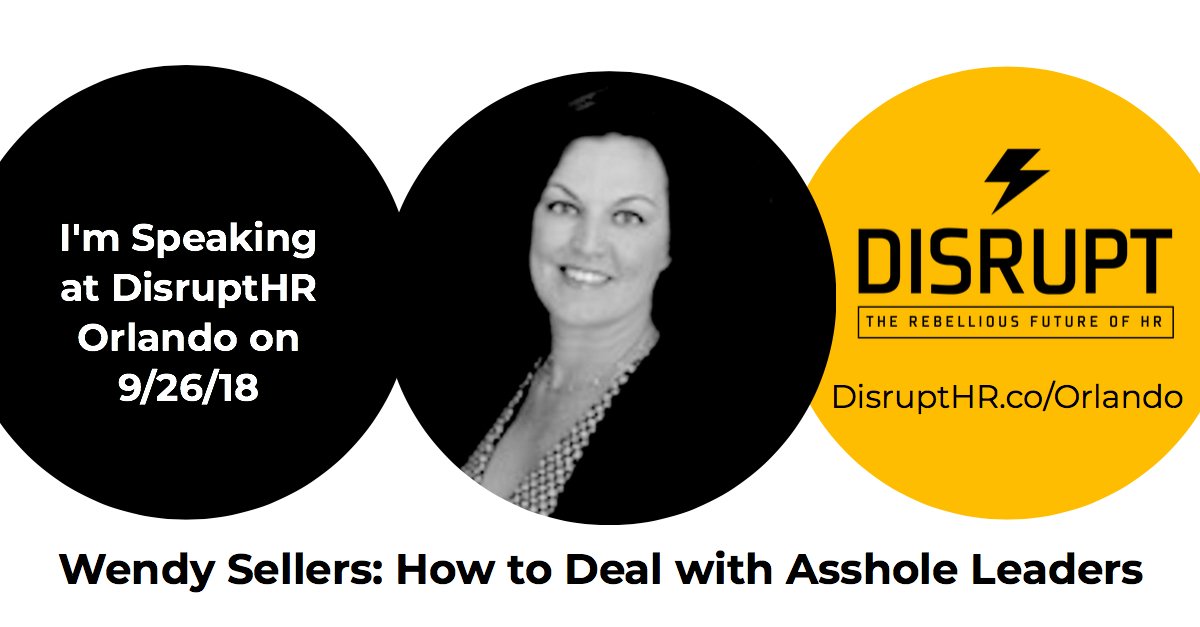 I'm Speaking at DisruptHR Orlando on 9/26/18

DISRUPT

THE REBELLIOUS FUTURE OF HR

DisruptHR.co/Orlando

Wendy Sellers: How to Deal with Asshole Leaders